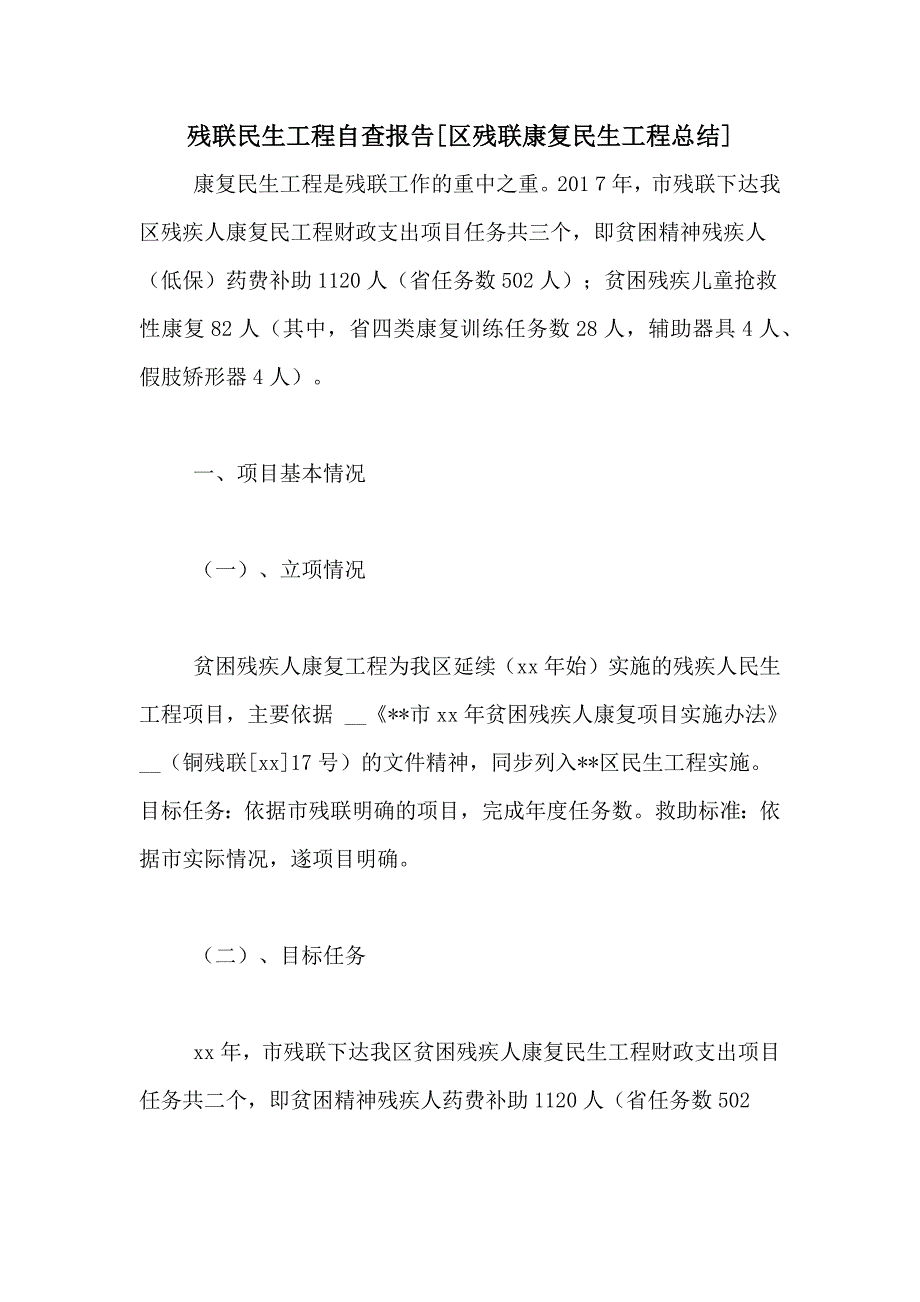 残联民生工程自查报告[区残联康复民生工程总结]

康复民生工程是残联工作的重中之重。201 7 年，市残联下达我区残疾人康复民工程财政支出项目任务共三个，即贫困精神残疾人（低保）药费补助 1120 人（省任务数 502 人）；贫困残疾儿童抢救性康复 82 人（其中，省四类康复训练任务数 28 人，辅助器具 4 人、假肢矫形器 4 人）。

一、项目基本情况

（一）、立项情况

贫困残疾人康复工程为我区延续（xx 年始）实施的残疾人民生工程项目，主要依据 __《**市 xx 年贫困残疾人康复项目实施办法》__（铜残联[xx]17 号）的文件精神，同步列入**区民生工程实施。目标任务：依据市残联明确的项目，完成年度任务数。救助标准：依据市实际情况，遂项目明确。

（二）、目标任务

xx 年，市残联下达我区贫困残疾人康复民生工程财政支出项目任务共二个，即贫困精神残疾人药费补助 1120 人（省任务数 502